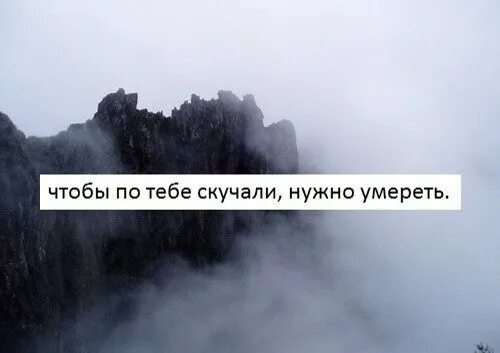 чтобы по тебе скучали, нужно умереть.